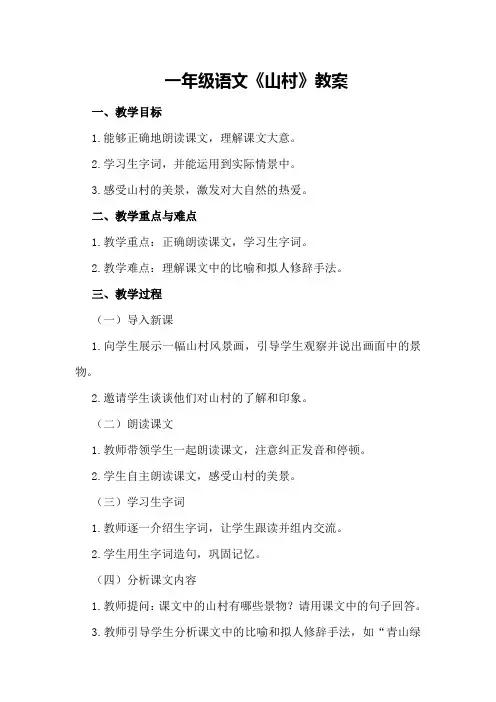 一年级语文《山村》教案

一、教学目标

1.能够正确地朗读课文，理解课文大意。

2.学习生字词，并能运用到实际情景中。

3.感受山村的美景，激发对大自然的热爱。

二、教学重点与难点

1.教学重点：正确朗读课文，学习生字词。

2.教学难点：理解课文中的比喻和拟人修辞手法。

三、教学过程

（一）导入新课

1.向学生展示一幅山村风景画，引导学生观察并说出画面中的景物。

2.邀请学生谈谈他们对山村的了解和印象。

（二）朗读课文

1.教师带领学生一起朗读课文，注意纠正发音和停顿。

2.学生自主朗读课文，感受山村的美景。

（三）学习生字词

1.教师逐一介绍生字词，让学生跟读并组内交流。

2.学生用生字词造句，巩固记忆。

（四）分析课文内容

1.教师提问：课文中的山村有哪些景物？请用课文中的句子回答。

3.教师引导学生分析课文中的比喻和拟人修辞手法，如“青山绿